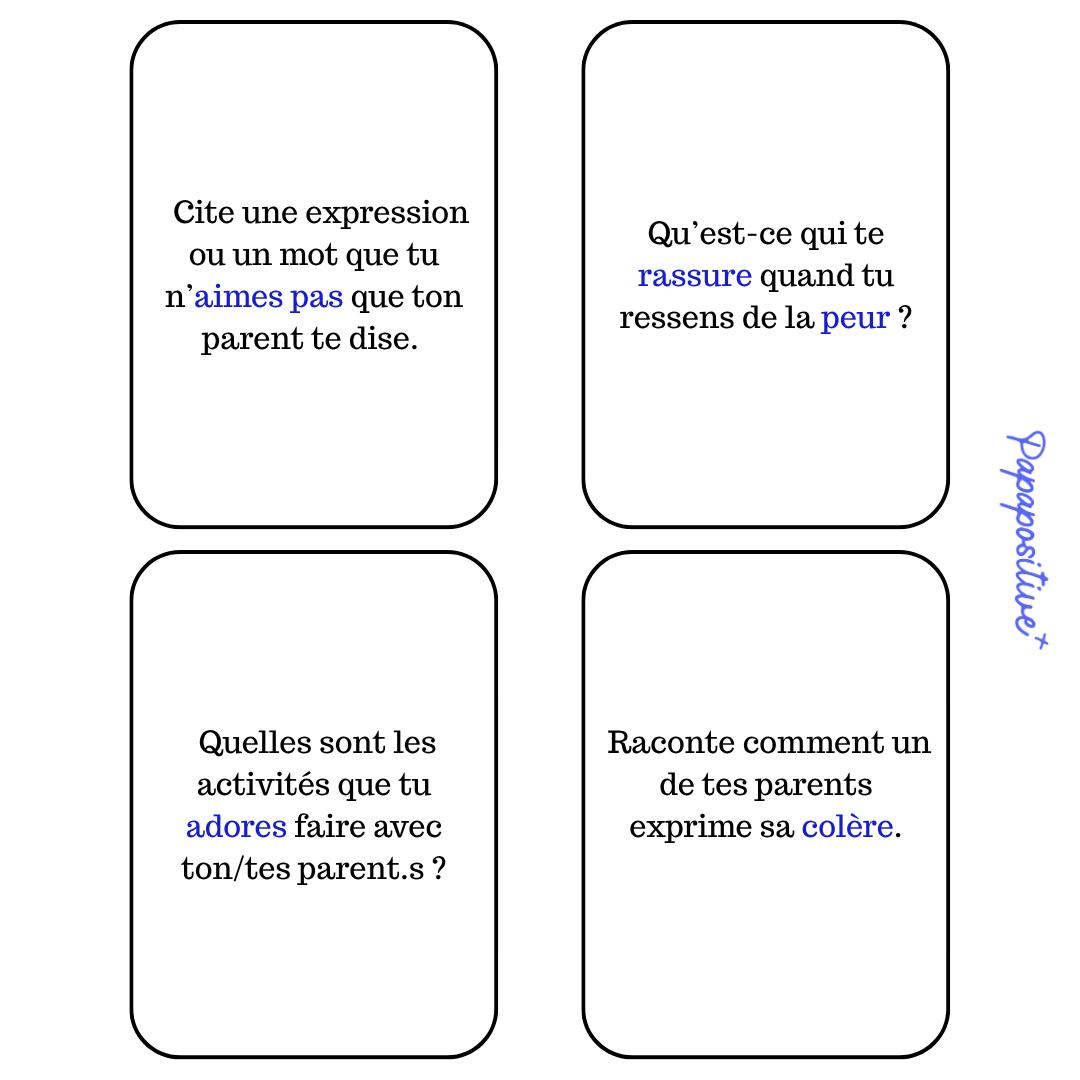 Cite une expression ou un mot que tu n'aimes pas que ton parent te dise.

Qu'est-ce qui te rassure quand tu ressens de la peur ?

Quelles sont les activités que tu adores faire avec ton/tes parent.s ?

Raconte comment un de tes parents exprime sa colère.

Papapositive+